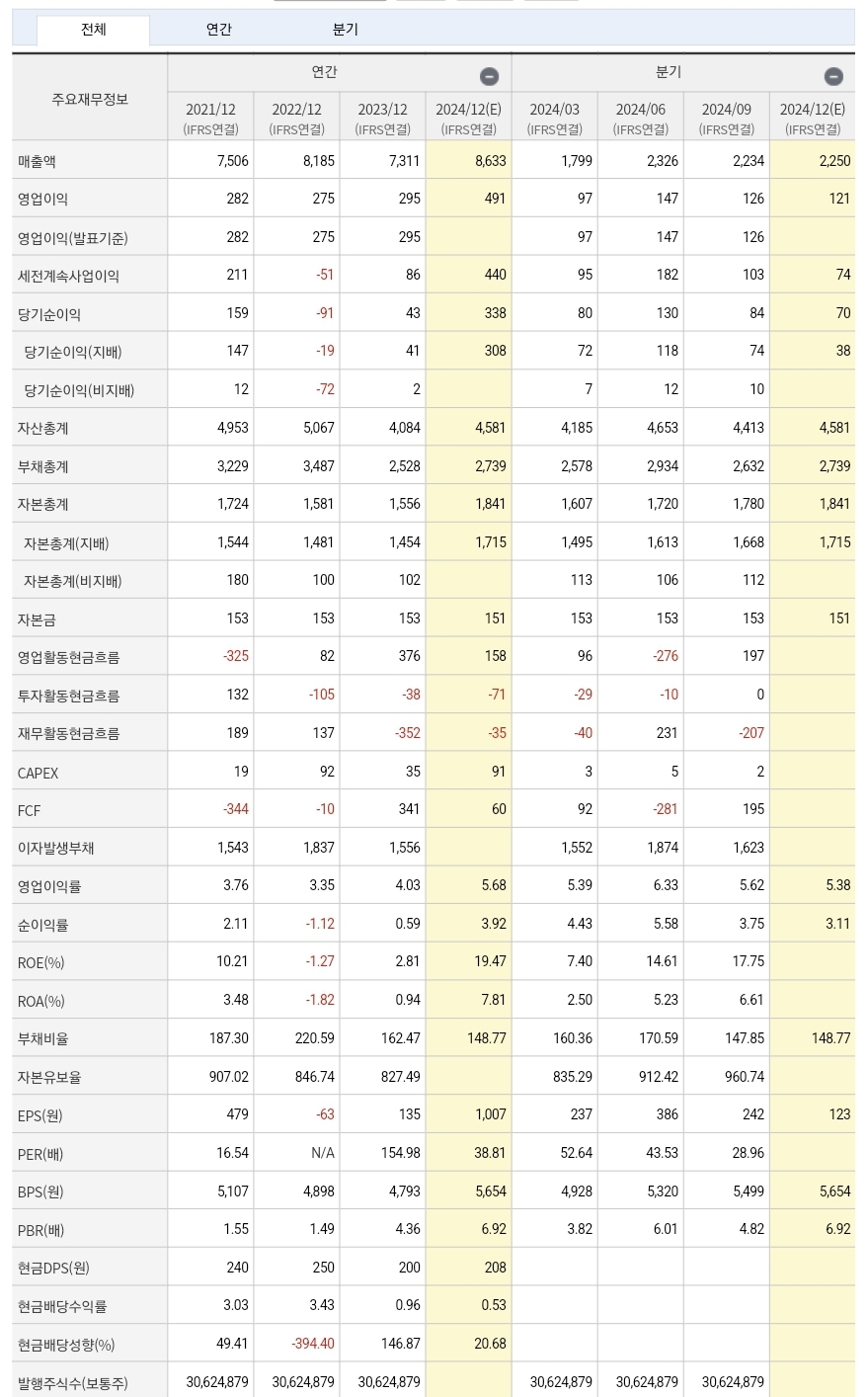 전체 연간 분기

| 주요재무정보 | 연간 2021/12 (IFRS연결) | 연간 2022/12 (IFRS연결) | 연간 2023/12 (IFRS연결) | 연간 2024/12(E) (IFRS연결) | 분기 2024/03 (IFRS연결) | 분기 2024/06 (IFRS연결) | 분기 2024/09 (IFRS연결) | 분기 2024/12(E) (IFRS연결) |
|---|---|---|---|---|---|---|---|---|
| 매출액 | 7,506 | 8,185 | 7,311 | 8,633 | 1,799 | 2,326 | 2,234 | 2,250 |
| 영업이익 | 282 | 275 | 295 | 491 | 97 | 147 | 126 | 121 |
| 영업이익(발표기준) | 282 | 275 | 295 | | 97 | 147 | 126 | |
| 세전계속사업이익 | 211 | -51 | 86 | 440 | 95 | 182 | 103 | 74 |
| 당기순이익 | 159 | -91 | 43 | 338 | 80 | 130 | 84 | 70 |
| 당기순이익(지배) | 147 | -19 | 41 | 308 | 72 | 118 | 74 | 38 |
| 당기순이익(비지배) | 12 | -72 | 2 | | 7 | 12 | 10 | |
| 자산총계 | 4,953 | 5,067 | 4,084 | 4,581 | 4,185 | 4,653 | 4,413 | 4,581 |
| 부채총계 | 3,229 | 3,487 | 2,528 | 2,739 | 2,578 | 2,934 | 2,632 | 2,739 |
| 자본총계 | 1,724 | 1,581 | 1,556 | 1,841 | 1,607 | 1,720 | 1,780 | 1,841 |
| 자본총계(지배) | 1,544 | 1,481 | 1,454 | 1,715 | 1,495 | 1,613 | 1,668 | 1,715 |
| 자본총계(비지배) | 180 | 100 | 102 | | 113 | 106 | 112 | |
| 자본금 | 153 | 153 | 153 | 151 | 153 | 153 | 153 | 151 |
| 영업활동현금흐름 | -325 | 82 | 376 | 158 | 96 | -276 | 197 | |
| 투자활동현금흐름 | 132 | -105 | -38 | -71 | -29 | -10 | 0 | |
| 재무활동현금흐름 | 189 | 137 | -352 | -35 | -40 | 231 | -207 | |
| CAPEX | 19 | 92 | 35 | 91 | 3 | 5 | 2 | |
| FCF | -344 | -10 | 341 | 60 | 92 | -281 | 195 | |
| 이자발생부채 | 1,543 | 1,837 | 1,556 | | 1,552 | 1,874 | 1,623 | |
| 영업이익률 | 3.76 | 3.35 | 4.03 | 5.68 | 5.39 | 6.33 | 5.62 | 5.38 |
| 순이익률 | 2.11 | -1.12 | 0.59 | 3.92 | 4.43 | 5.58 | 3.75 | 3.11 |
| ROE(%) | 10.21 | -1.27 | 2.81 | 19.47 | 7.40 | 14.61 | 17.75 | |
| ROA(%) | 3.48 | -1.82 | 0.94 | 7.81 | 2.50 | 5.23 | 6.61 | |
| 부채비율 | 187.30 | 220.59 | 162.47 | 148.77 | 160.36 | 170.59 | 147.85 | 148.77 |
| 자본유보율 | 907.02 | 846.74 | 827.49 | | 835.29 | 912.42 | 960.74 | |
| EPS(원) | 479 | -63 | 135 | 1,007 | 237 | 386 | 242 | 123 |
| PER(배) | 16.54 | N/A | 154.98 | 38.81 | 52.64 | 43.53 | 28.96 | |
| BPS(원) | 5,107 | 4,898 | 4,793 | 5,654 | 4,928 | 5,320 | 5,499 | 5,654 |
| PBR(배) | 1.55 | 1.49 | 4.36 | 6.92 | 3.82 | 6.01 | 4.82 | 6.92 |
| 현금DPS(원) | 240 | 250 | 200 | 208 | | | | |
| 현금배당수익률 | 3.03 | 3.43 | 0.96 | 0.53 | | | | |
| 현금배당성향(%) | 49.41 | -394.40 | 146.87 | 20.68 | | | | |
| 발행주식수(보통주) | 30,624,879 | 30,624,879 | 30,624,879 | | 30,624,879 | 30,624,879 | 30,624,879 | |